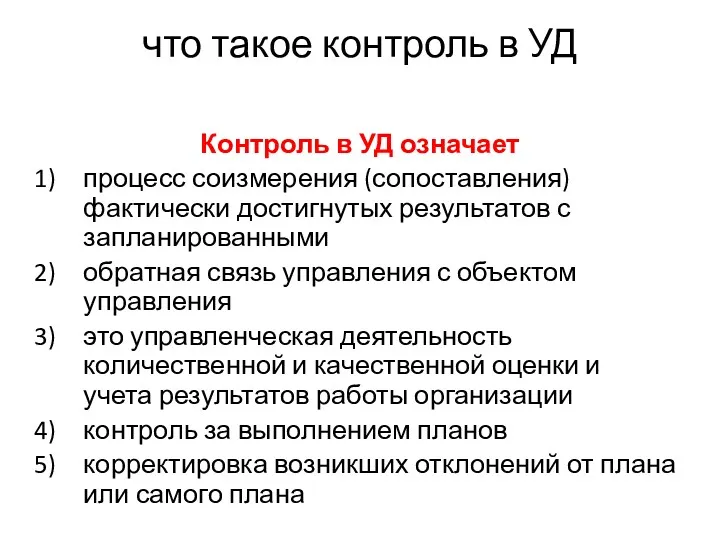 что такое контроль в УД

Контроль в УД означает

1) процесс соизмерения (сопоставления) фактически достигнутых результатов с запланированными
2) обратная связь управления с объектом управления
3) это управленческая деятельность количественной и качественной оценки и учета результатов работы организации
4) контроль за выполнением планов
5) корректировка возникших отклонений от плана или самого плана